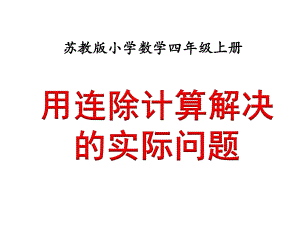 苏教版小学数学四年级上册

用连除计算解决的实际问题